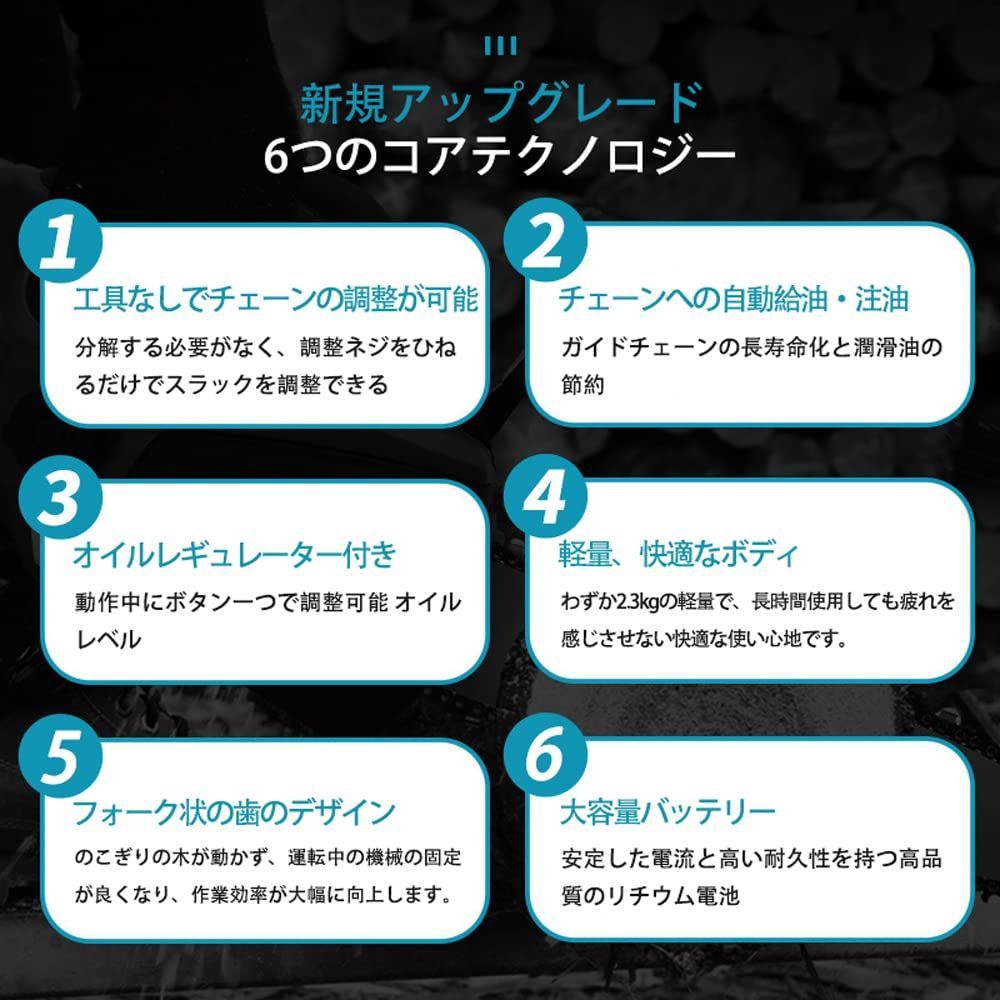 新規アップグレード
6つのコアテクノロジー

1

工具なしでチェーンの調整が可能

分解する必要がなく、調整ネジをひねるだけでスラックを調整できる

2

チェーンへの自動給油・注油

ガイドチェーンの長寿命化と潤滑油の節約

3

オイルレギュレーター付き

動作中にボタン一つで調整可能 オイルレベル

4

軽量、快適なボディ

わずか2.3kgの軽量で、長時間使用しても疲れを感じさせない快適な使い心地です。

5

フォーク状の歯のデザイン

のこぎりの木が動かず、運転中の機械の固定が良くなり、作業効率が大幅に向上します。

6

大容量バッテリー

安定した電流と高い耐久性を持つ高品質のリチウム電池